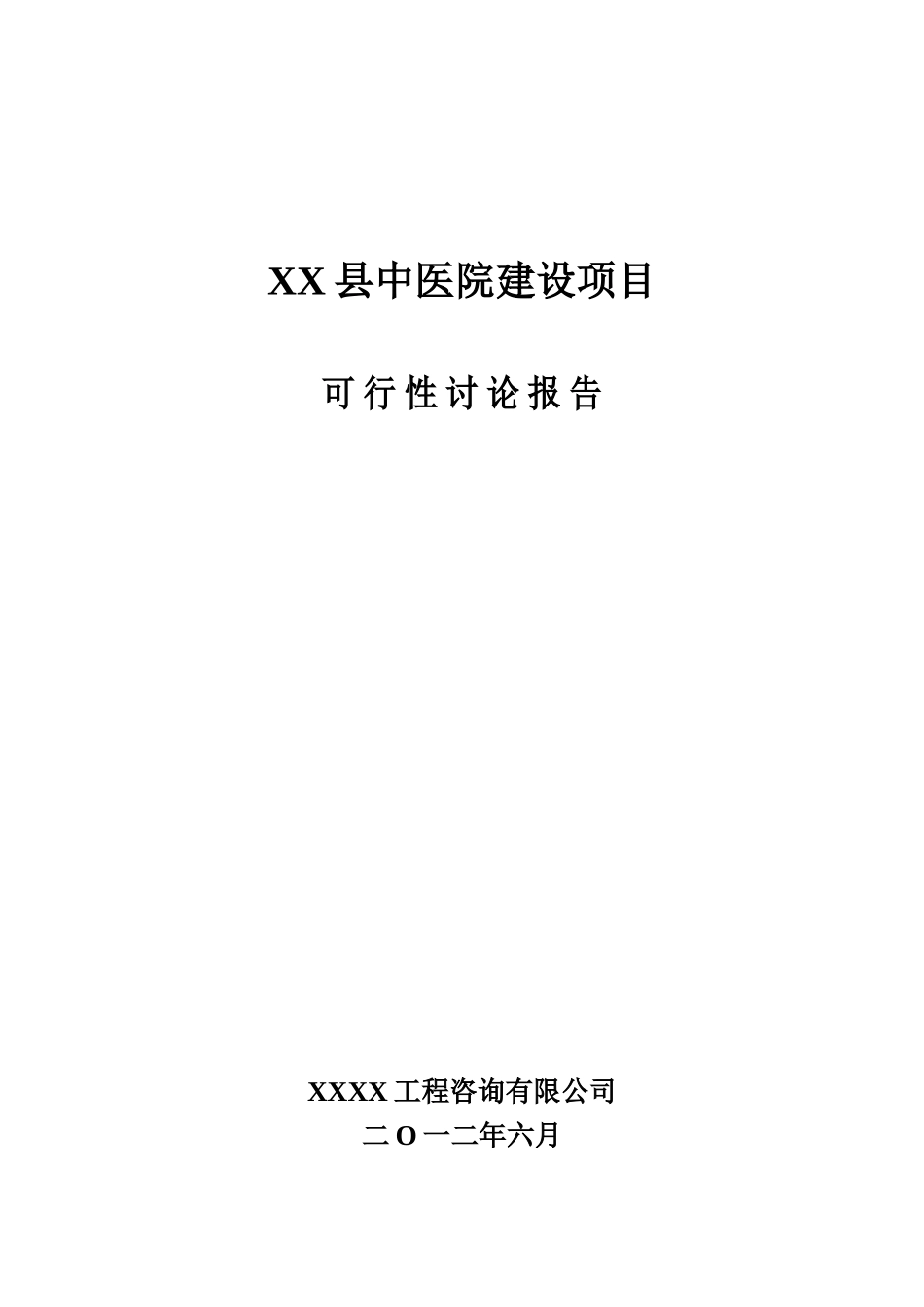 XX 县中医院建设项目

可行性讨论报告

XXXX 工程咨询有限公司
二 O 一二年六月